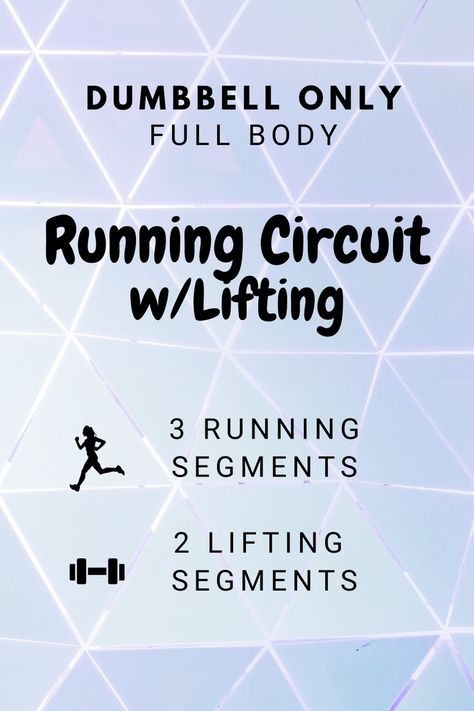 DUMBBELL ONLY
FULL BODY

Running Circuit w/Lifting

3 RUNNING SEGMENTS

2 LIFTING SEGMENTS